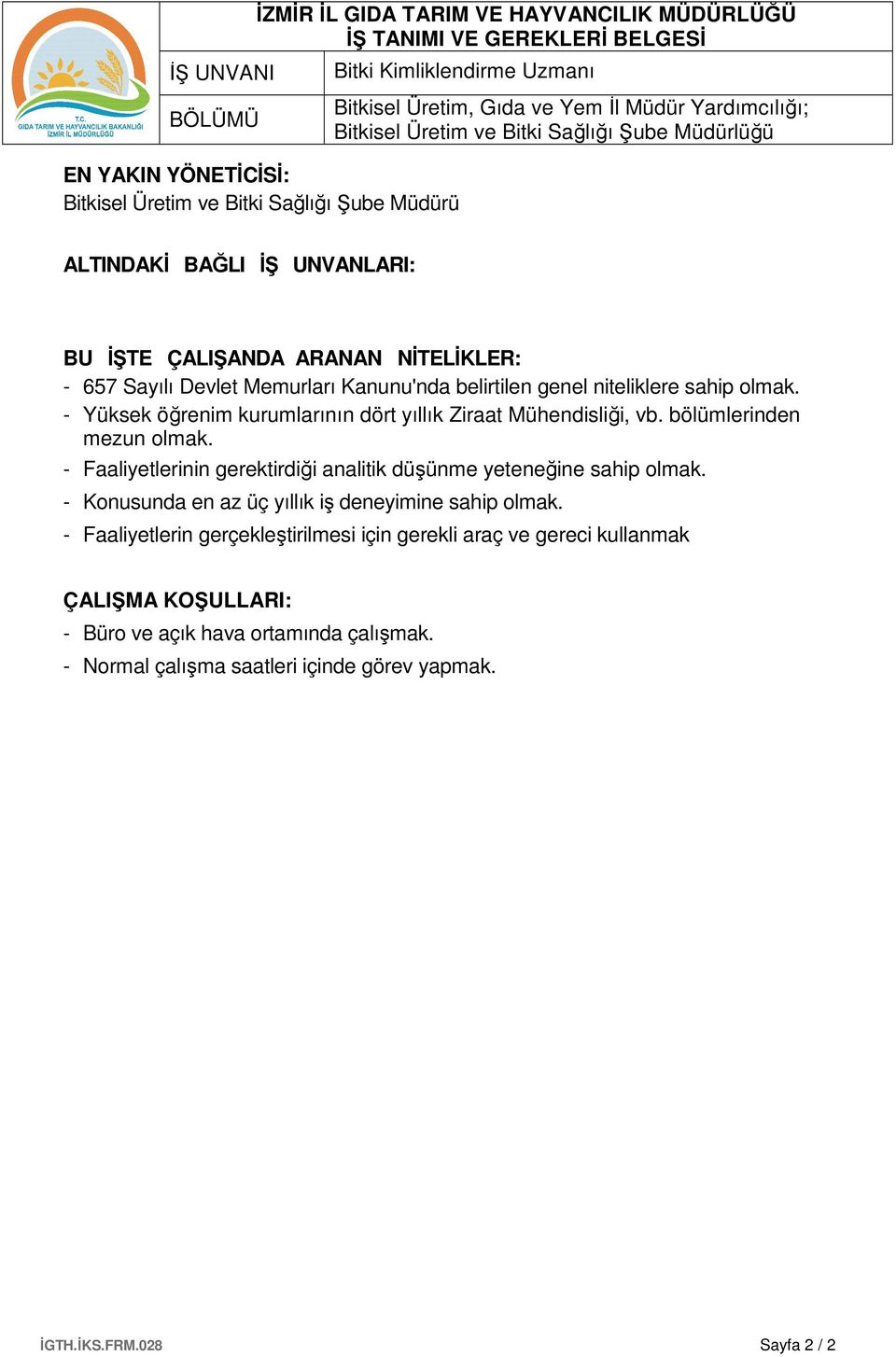 T.C.
GIDA TARIM VE HAYVANCILIK BAKANLIĞI
İZMİR İL MÜDÜRLÜĞÜ

İZMİR İL GIDA TARIM VE HAYVANCILIK MÜDÜRLÜĞÜ
İŞ TANIMI VE GEREKLERİ BELGESİ

| İŞ UNVANI | Bitki Kimliklendirme Uzmanı |
|---|---|
| BÖLÜMÜ | Bitkisel Üretim, Gıda ve Yem İl Müdür Yardımcılığı; Bitkisel Üretim ve Bitki Sağlığı Şube Müdürlüğü |

EN YAKIN YÖNETİCİSİ:
Bitkisel Üretim ve Bitki Sağlığı Şube Müdürü

ALTINDAKİ BAĞLI İŞ UNVANLARI:

BU İŞTE ÇALIŞANDA ARANAN NİTELİKLER:
- 657 Sayılı Devlet Memurları Kanunu'nda belirtilen genel niteliklere sahip olmak.
- Yüksek öğrenim kurumlarının dört yıllık Ziraat Mühendisliği, vb. bölümlerinden mezun olmak.
- Faaliyetlerinin gerektirdiği analitik düşünme yeteneğine sahip olmak.
- Konusunda en az üç yıllık iş deneyimine sahip olmak.
- Faaliyetlerin gerçekleştirilmesi için gerekli araç ve gereci kullanmak

ÇALIŞMA KOŞULLARI:
- Büro ve açık hava ortamında çalışmak.
- Normal çalışma saatleri içinde görev yapmak.

İGTH.İKS.FRM.028
Sayfa 2 / 2